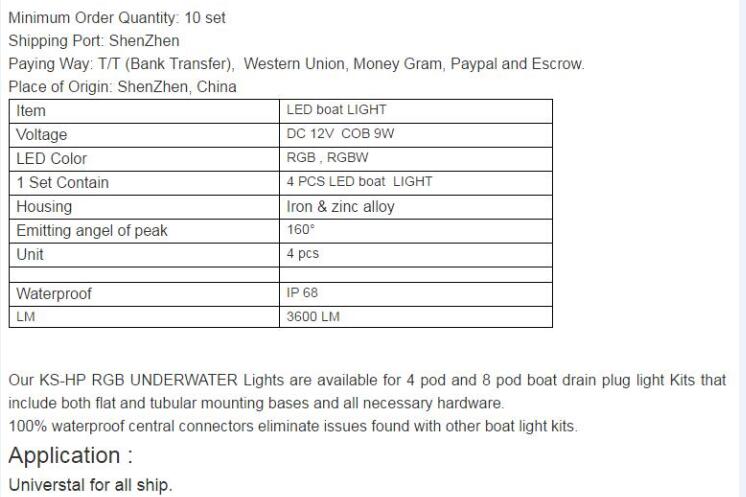 Minimum Order Quantity: 10 set
Shipping Port: ShenZhen
Paying Way: T/T (Bank Transfer),  Western Union, Money Gram, Paypal and Escrow.
Place of Origin: ShenZhen, China

| Item | LED boat LIGHT |
|---|---|
| Voltage | DC 12V  COB 9W |
| LED Color | RGB , RGBW |
| 1 Set Contain | 4 PCS LED boat  LIGHT |
| Housing | Iron & zinc alloy |
| Emitting angel of peak | 160° |
| Unit | 4 pcs |
| | |
| Waterproof | IP 68 |
| LM | 3600 LM |

Our KS-HP RGB UNDERWATER Lights are available for 4 pod and 8 pod boat drain plug light Kits that include both flat and tubular mounting bases and all necessary hardware.
100% waterproof central connectors eliminate issues found with other boat light kits.

Application :

Universtal for all ship.